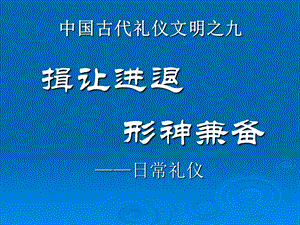 中国古代礼仪文明之九

揖让进退

形神兼备

——日常礼仪